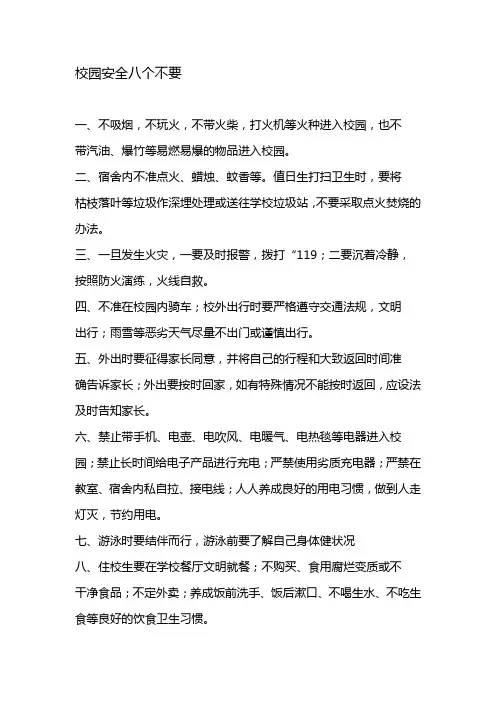 校园安全八个不要

一、不吸烟，不玩火，不带火柴，打火机等火种进入校园，也不带汽油、爆竹等易燃易爆的物品进入校园。

二、宿舍内不准点火、蜡烛、蚊香等。值日生打扫卫生时，要将枯枝落叶等垃圾作深埋处理或送往学校垃圾站，不要采取点火焚烧的办法。

三、一旦发生火灾，一要及时报警，拨打“119；二要沉着冷静，按照防火演练，火线自救。

四、不准在校园内骑车；校外出行时要严格遵守交通法规，文明出行；雨雪等恶劣天气尽量不出门或谨慎出行。

五、外出时要征得家长同意，并将自己的行程和大致返回时间准确告诉家长；外出要按时回家，如有特殊情况不能按时返回，应设法及时告知家长。

六、禁止带手机、电壶、电吹风、电暖气、电热毯等电器进入校园；禁止长时间给电子产品进行充电；严禁使用劣质充电器；严禁在教室、宿舍内私自拉、接电线；人人养成良好的用电习惯，做到人走灯灭，节约用电。

七、游泳时要结伴而行，游泳前要了解自己身体健状况

八、住校生要在学校餐厅文明就餐；不购买、食用腐烂变质或不干净食品；不定外卖；养成饭前洗手、饭后漱口、不喝生水、不吃生食等良好的饮食卫生习惯。